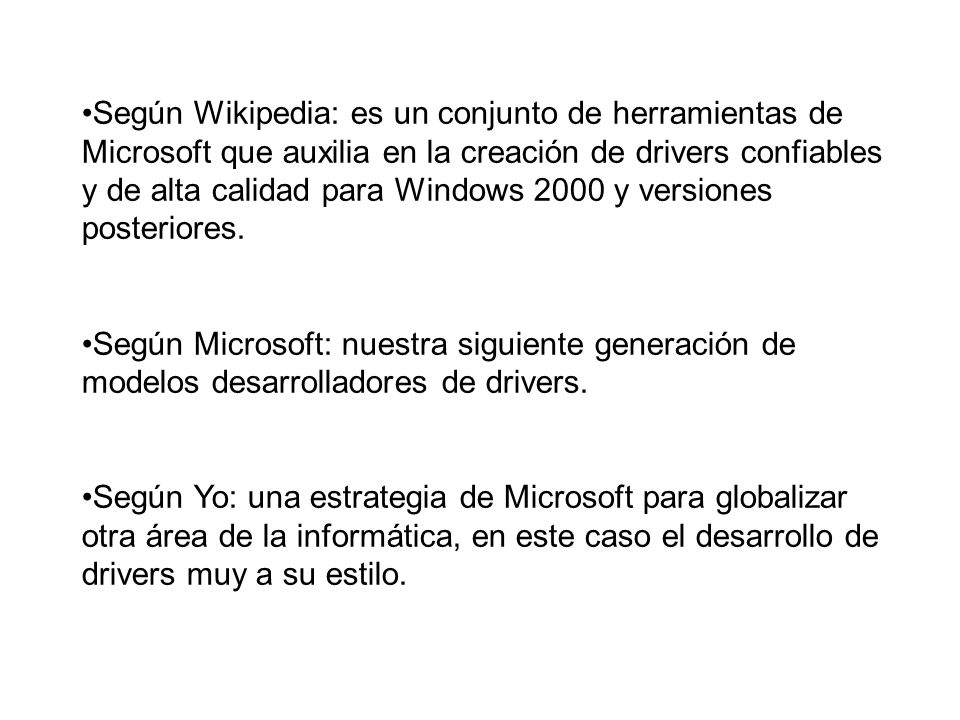 •Según Wikipedia: es un conjunto de herramientas de Microsoft que auxilia en la creación de drivers confiables y de alta calidad para Windows 2000 y versiones posteriores.

•Según Microsoft: nuestra siguiente generación de modelos desarrolladores de drivers.

•Según Yo: una estrategia de Microsoft para globalizar otra área de la informática, en este caso el desarrollo de drivers muy a su estilo.